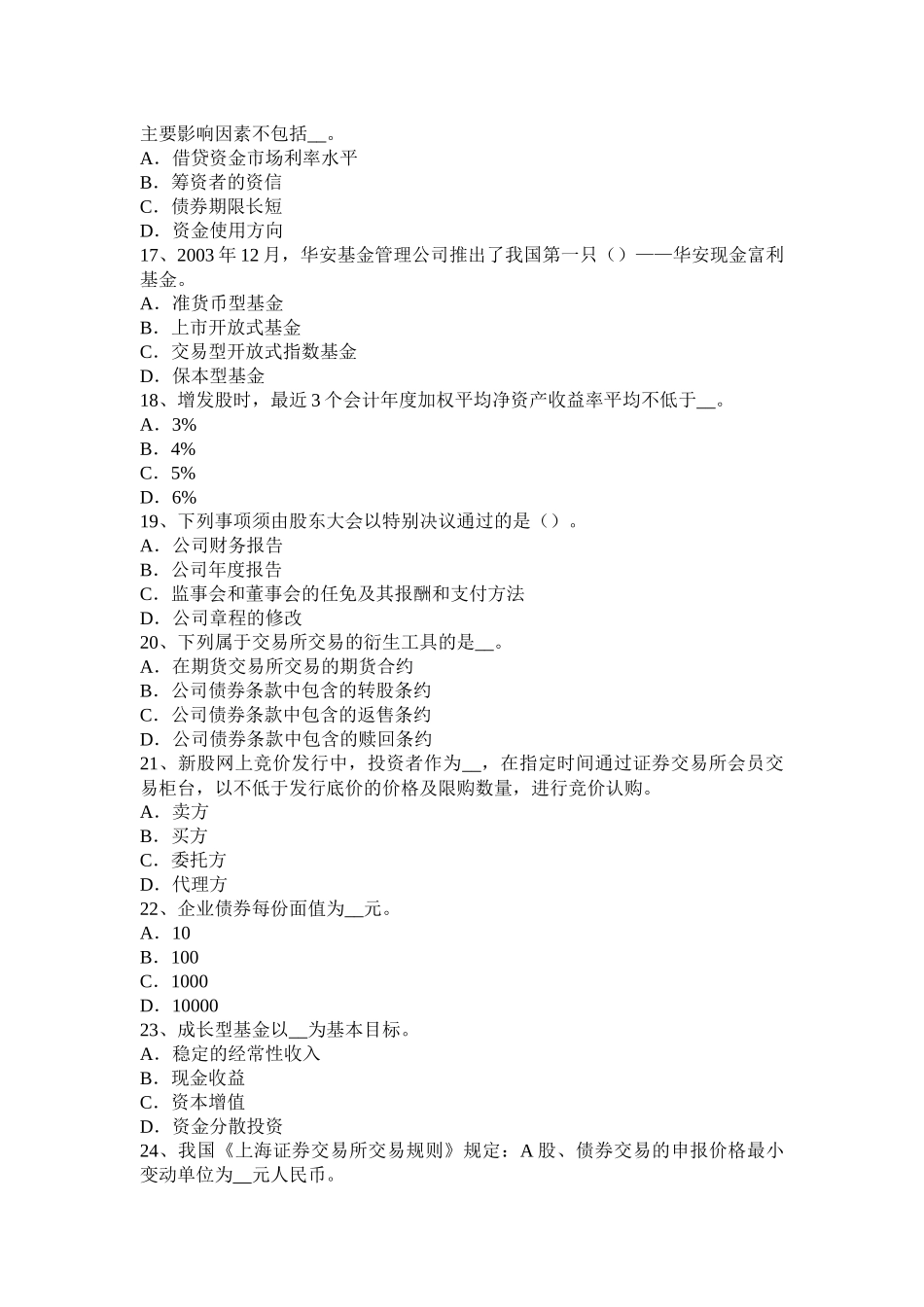 主要影响因素不包括__。
A．借贷资金市场利率水平
B．筹资者的资信
C．债券期限长短
D．资金使用方向
17、2003 年 12 月，华安基金管理公司推出了我国第一只（）——华安现金富利基金。
A．准货币型基金
B．上市开放式基金
C．交易型开放式指数基金
D．保本型基金
18、增发股时，最近 3 个会计年度加权平均净资产收益率平均不低于__。
A．3%
B．4%
C．5%
D．6%
19、下列事项须由股东大会以特别决议通过的是（）。
A．公司财务报告
B．公司年度报告
C．监事会和董事会的任免及其报酬和支付方法
D．公司章程的修改
20、下列属于交易所交易的衍生工具的是__。
A．在期货交易所交易的期货合约
B．公司债券条款中包含的转股条约
C．公司债券条款中包含的返售条约
D．公司债券条款中包含的赎回条约
21、新股网上竞价发行中，投资者作为__，在指定时间通过证券交易所会员交易柜台，以不低于发行底价的价格及限购数量，进行竞价认购。
A．卖方
B．买方
C．委托方
D．代理方
22、企业债券每份面值为__元。
A．10
B．100
C．1000
D．10000
23、成长型基金以__为基本目标。
A．稳定的经常性收入
B．现金收益
C．资本增值
D．资金分散投资
24、我国《上海证券交易所交易规则》规定：A 股、债券交易的申报价格最小变动单位为__元人民币。